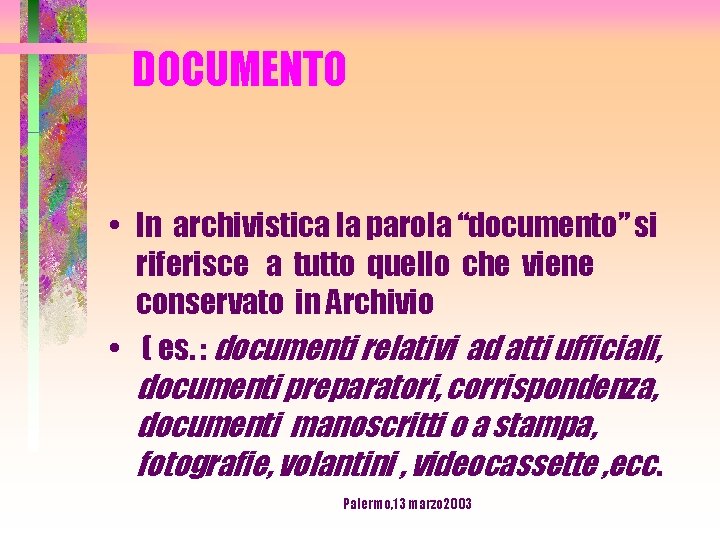 DOCUMENTO

• In archivistica la parola “documento” si riferisce a tutto quello che viene conservato in Archivio

• ( es. : documenti relativi ad atti ufficiali, documenti preparatori, corrispondenza, documenti manoscritti o a stampa, fotografie, volantini , videocassette ,ecc.

Palermo,13 marzo2003